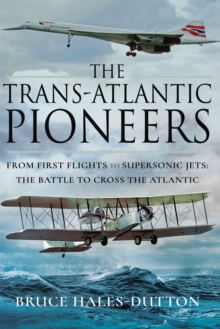 THE TRANS-ATLANTIC PIONEERS

FROM FIRST FLIGHTS TO SUPERSONIC JETS: THE BATTLE TO CROSS THE ATLANTIC

BRUCE HALES-DUTTON